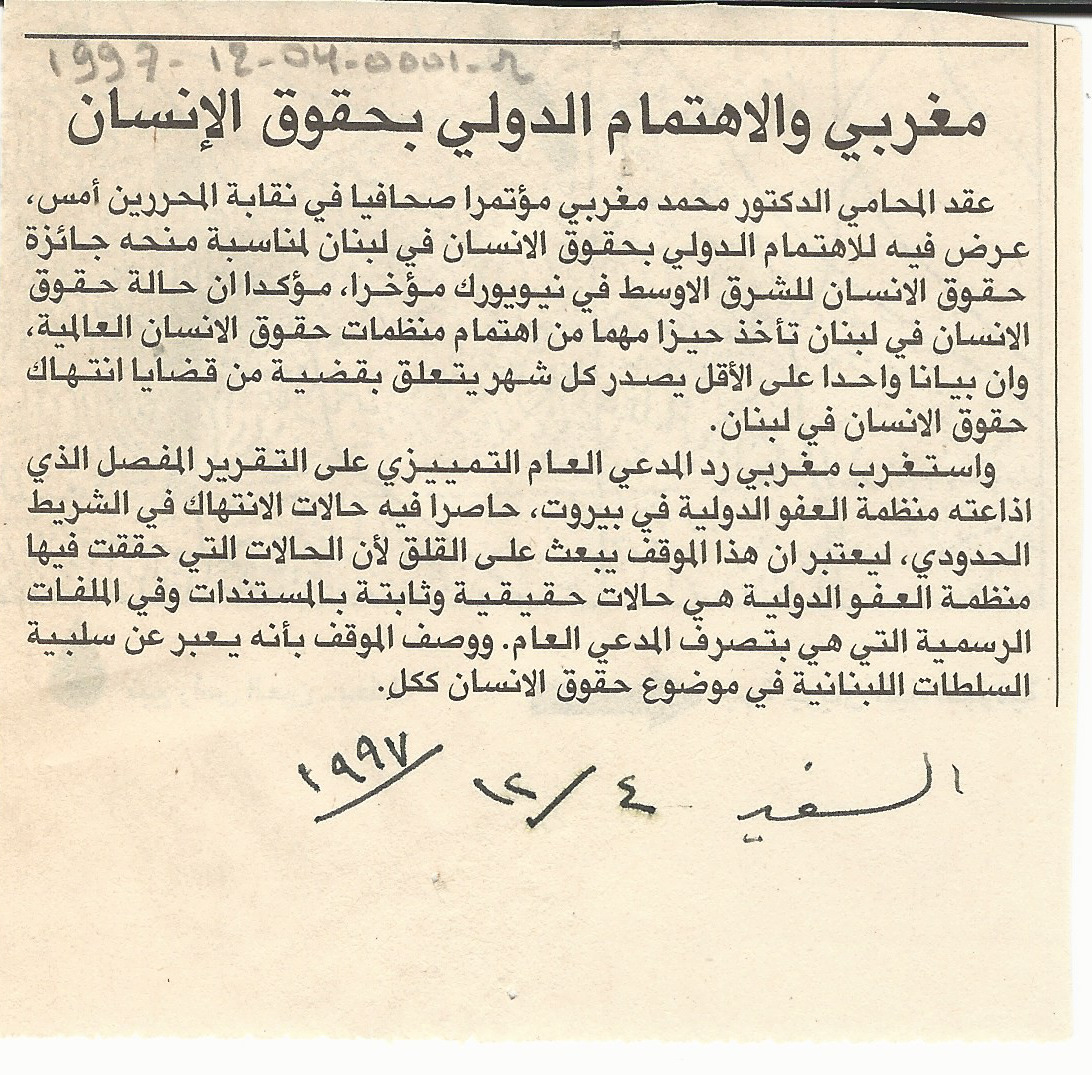 1997-12-04-0001-2

مغربي والاهتمام الدولي بحقوق الإنسان

عقد المحامي الدكتور محمد مغربي مؤتمرا صحافيا في نقابة المحررين أمس، عرض فيه للاهتمام الدولي بحقوق الانسان في لبنان لمناسبة منحه جائزة حقوق الانسان للشرق الاوسط في نيويورك مؤخرا، مؤكدا ان حالة حقوق الانسان في لبنان تأخذ حيزا مهما من اهتمام منظمات حقوق الانسان العالمية، وان بيانا واحدا على الأقل يصدر كل شهر يتعلق بقضية من قضايا انتهاك حقوق الانسان في لبنان.

واستغرب مغربي رد المدعي العام التمييزي على التقرير المفصل الذي اذاعته منظمة العفو الدولية في بيروت، حاصرا فيه حالات الانتهاك في الشريط الحدودي، ليعتبر ان هذا الموقف يبعث على القلق لأن الحالات التي حققت فيها منظمة العفو الدولية هي حالات حقيقية وثابتة بالمستندات وفي الملفات الرسمية التي هي بتصرف المدعي العام. ووصف الموقف بأنه يعبر عن سلبية السلطات اللبنانية في موضوع حقوق الانسان ككل.

السفير ٤/١٢/١٩٩٧